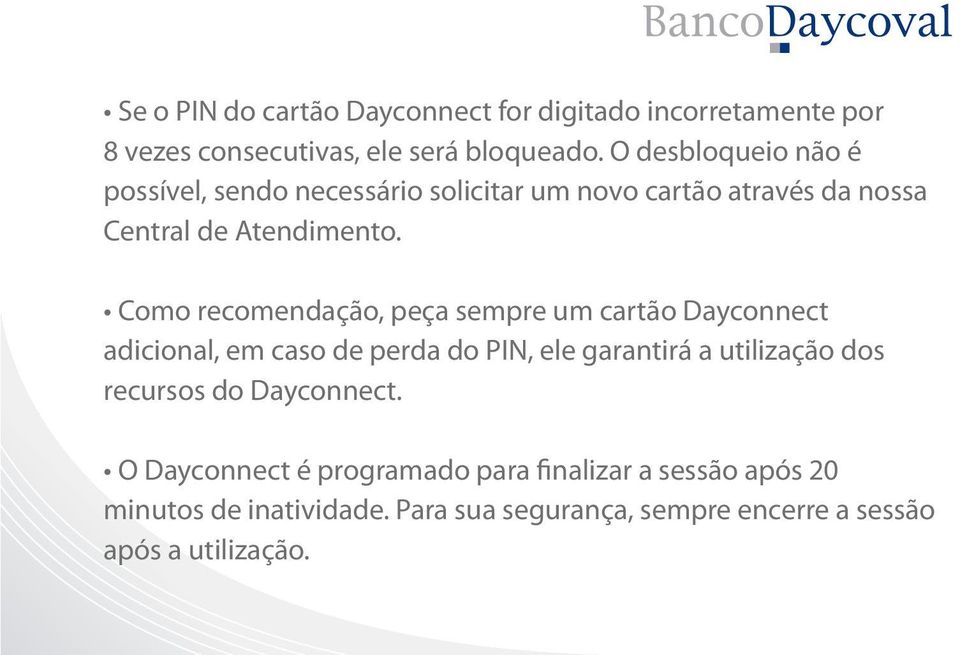 BancoDaycoval

• Se o PIN do cartão Dayconnect for digitado incorretamente por 8 vezes consecutivas, ele será bloqueado. O desbloqueio não é possível, sendo necessário solicitar um novo cartão através da nossa Central de Atendimento.

• Como recomendação, peça sempre um cartão Dayconnect adicional, em caso de perda do PIN, ele garantirá a utilização dos recursos do Dayconnect.

• O Dayconnect é programado para finalizar a sessão após 20 minutos de inatividade. Para sua segurança, sempre encerre a sessão após a utilização.